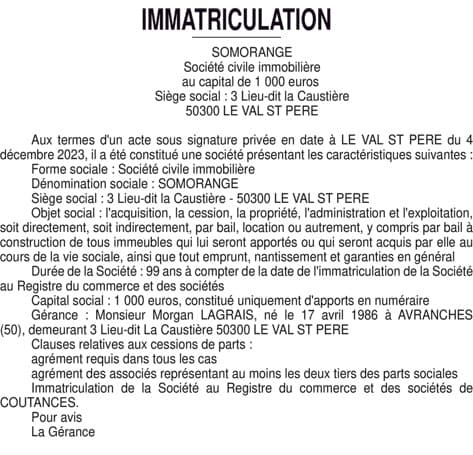 IMMATRICULATION

SOMORANGE
Société civile immobilière
au capital de 1 000 euros
Siège social : 3 Lieu-dit la Caustière
50300 LE VAL ST PERE

Aux termes d'un acte sous signature privée en date à LE VAL ST PERE du 4 décembre 2023, il a été constitué une société présentant les caractéristiques suivantes :
Forme sociale : Société civile immobilière
Dénomination sociale : SOMORANGE
Siège social : 3 Lieu-dit la Caustière - 50300 LE VAL ST PERE
Objet social : l'acquisition, la cession, la propriété, l'administration et l'exploitation, soit directement, soit indirectement, par bail, location ou autrement, y compris par bail à construction de tous immeubles qui lui seront apportés ou qui seront acquis par elle au cours de la vie sociale, ainsi que tout emprunt, nantissement et garanties en général
Durée de la Société : 99 ans à compter de la date de l'immatriculation de la Société au Registre du commerce et des sociétés
Capital social : 1 000 euros, constitué uniquement d'apports en numéraire
Gérance : Monsieur Morgan LAGRAIS, né le 17 avril 1986 à AVRANCHES (50), demeurant 3 Lieu-dit La Caustière 50300 LE VAL ST PERE
Clauses relatives aux cessions de parts :
agrément requis dans tous les cas
agrément des associés représentant au moins les deux tiers des parts sociales
Immatriculation de la Société au Registre du commerce et des sociétés de COUTANCES.
Pour avis
La Gérance